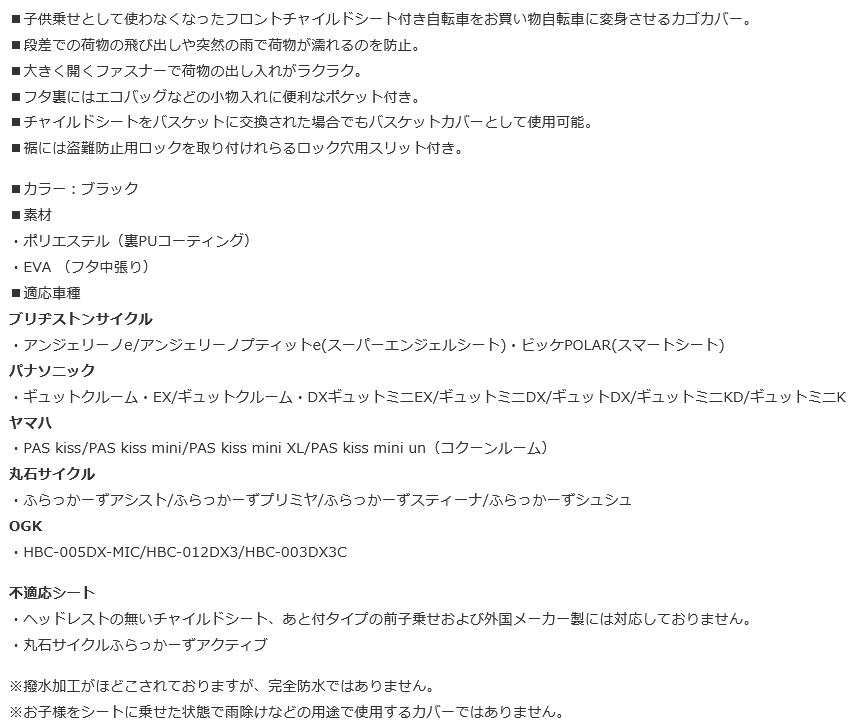 ■子供乗せとして使わなくなったフロントチャイルドシート付き自転車をお買い物自転車に変身させるカゴカバー。
■段差での荷物の飛び出しや突然の雨で荷物が濡れるのを防止。
■大きく開くファスナーで荷物の出し入れがラクラク。
■フタ裏にはエコバッグなどの小物入れに便利なポケット付き。
■チャイルドシートをバスケットに交換された場合でもバスケットカバーとして使用可能。
■裾には盗難防止用ロックを取り付けれらるロック穴用スリット付き。

■カラー：ブラック
■素材
・ポリエステル（裏PUコーティング）
・EVA （フタ中張り）
■適応車種
ブリヂストンサイクル
・アンジェリーノe/アンジェリーノプティットe(スーパーエンジェルシート)・ビッケPOLAR(スマートシート)
パナソニック
・ギュットクルーム・EX/ギュットクルーム・DXギュットミニEX/ギュットミニDX/ギュットDX/ギュットミニKD/ギュットミニK
ヤマハ
・PAS kiss/PAS kiss mini/PAS kiss mini XL/PAS kiss mini un（コクーンルーム）
丸石サイクル
・ふらっかーずアシスト/ふらっかーずプリミヤ/ふらっかーずスティーナ/ふらっかーずシュシュ
OGK
・HBC-005DX-MIC/HBC-012DX3/HBC-003DX3C

不適応シート
・ヘッドレストの無いチャイルドシート、あと付タイプの前子乗せおよび外国メーカー製には対応しておりません。
・丸石サイクルふらっかーずアクティブ

※撥水加工がほどこされておりますが、完全防水ではありません。
※お子様をシートに乗せた状態で雨除けなどの用途で使用するカバーではありません。